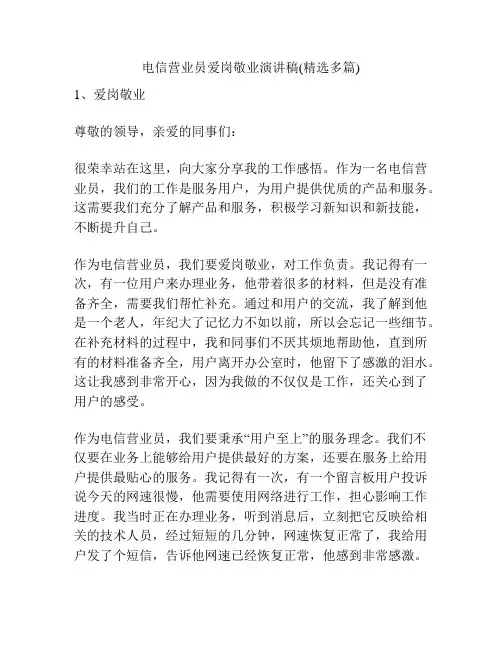 电信营业员爱岗敬业演讲稿(精选多篇)

1、爱岗敬业

尊敬的领导，亲爱的同事们：

很荣幸站在这里，向大家分享我的工作感悟。作为一名电信营业员，我们的工作是服务用户，为用户提供优质的产品和服务。这需要我们充分了解产品和服务，积极学习新知识和新技能，不断提升自己。

作为电信营业员，我们要爱岗敬业，对工作负责。我记得有一次，有一位用户来办理业务，他带着很多的材料，但是没有准备齐全，需要我们帮忙补充。通过和用户的交流，我了解到他是一个老人，年纪大了记忆力不如以前，所以会忘记一些细节。在补充材料的过程中，我和同事们不厌其烦地帮助他，直到所有的材料准备齐全，用户离开办公室时，他留下了感激的泪水。这让我感到非常开心，因为我做的不仅仅是工作，还关心到了用户的感受。

作为电信营业员，我们要秉承“用户至上”的服务理念。我们不仅要在业务上能够给用户提供最好的方案，还要在服务上给用户提供最贴心的服务。我记得有一次，有一个留言板用户投诉说今天的网速很慢，他需要使用网络进行工作，担心影响工作进度。我当时正在办理业务，听到消息后，立刻把它反映给相关的技术人员，经过短短的几分钟，网速恢复正常了，我给用户发了个短信，告诉他网速已经恢复正常，他感到非常感激。